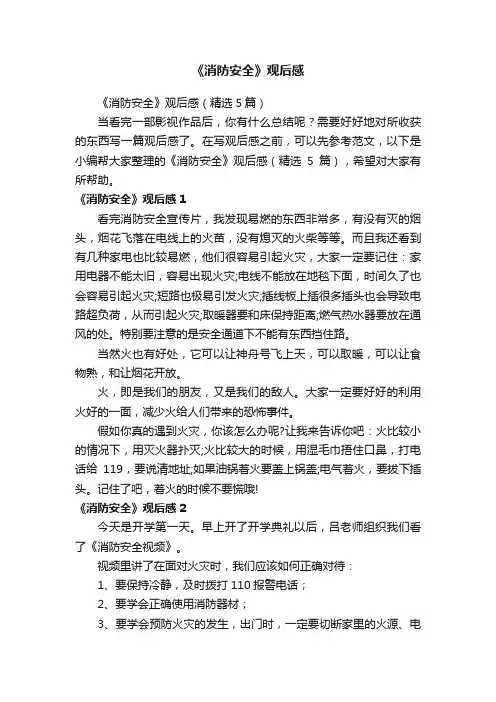 《消防安全》观后感

《消防安全》观后感（精选 5 篇）

当看完一部影视作品后，你有什么总结呢？需要好好地对所收获的东西写一篇观后感了。在写观后感之前，可以先参考范文，以下是小编帮大家整理的《消防安全》观后感（精选 5 篇），希望对大家有所帮助。

《消防安全》观后感 1

看完消防安全宣传片，我发现易燃的东西非常多，有没有灭的烟头，烟花飞落在电线上的火苗，没有熄灭的火柴等等。而且我还看到有几种家电也比较易燃，他们很容易引起火灾，大家一定要记住：家用电器不能太旧，容易出现火灾;电线不能放在地毯下面，时间久了也会容易引起火灾;短路也极易引发火灾;插线板上插很多插头也会导致电路超负荷，从而引起火灾;取暖器要和床保持距离;燃气热水器要放在通风的处。特别要注意的是安全通道下不能有东西挡住路。

当然火也有好处，它可以让神舟号飞上天，可以取暖，可以让食物熟，和让烟花开放。

火，即是我们的朋友，又是我们的敌人。大家一定要好好的利用火好的一面，减少火给人们带来的恐怖事件。

假如你真的遇到火灾，你该怎么办呢?让我来告诉你吧：火比较小的情况下，用灭火器扑灭;火比较大的时候，用湿毛巾捂住口鼻，打电话给 119，要说清地址;如果油锅着火要盖上锅盖;电气着火，要拔下插头。记住了吧，着火的时候不要慌哦!

《消防安全》观后感 2

今天是开学第一天。早上开了开学典礼以后，吕老师组织我们看了《消防安全视频》。

视频里讲了在面对火灾时，我们应该如何正确对待：

1、要保持冷静，及时拨打 110 报警电话；

2、要学会正确使用消防器材；

3、要学会预防火灾的发生，出门时，一定要切断家里的火源、电